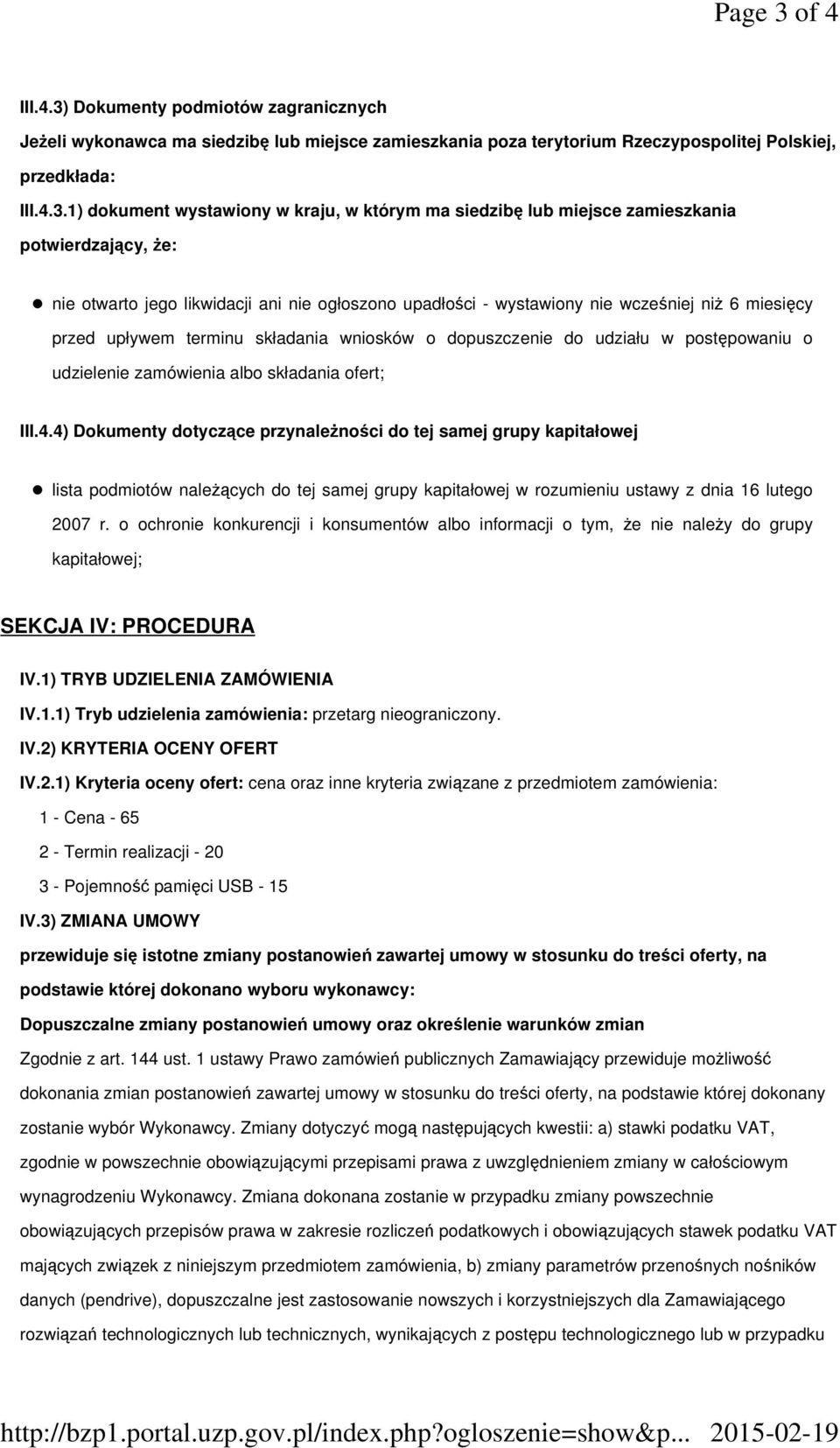 Page 3 of 4

III.4.3) Dokumenty podmiotów zagranicznych

Jeżeli wykonawca ma siedzibę lub miejsce zamieszkania poza terytorium Rzeczypospolitej Polskiej, przedkłada:

III.4.3.1) dokument wystawiony w kraju, w którym ma siedzibę lub miejsce zamieszkania potwierdzający, że:

nie otwarto jego likwidacji ani nie ogłoszono upadłości - wystawiony nie wcześniej niż 6 miesięcy przed upływem terminu składania wniosków o dopuszczenie do udziału w postępowaniu o udzielenie zamówienia albo składania ofert;

III.4.4) Dokumenty dotyczące przynależności do tej samej grupy kapitałowej

lista podmiotów należących do tej samej grupy kapitałowej w rozumieniu ustawy z dnia 16 lutego 2007 r. o ochronie konkurencji i konsumentów albo informacji o tym, że nie należy do grupy kapitałowej;

SEKCJA IV: PROCEDURA

IV.1) TRYB UDZIELENIA ZAMÓWIENIA

IV.1.1) Tryb udzielenia zamówienia: przetarg nieograniczony.

IV.2) KRYTERIA OCENY OFERT

IV.2.1) Kryteria oceny ofert: cena oraz inne kryteria związane z przedmiotem zamówienia:

1 - Cena - 65

2 - Termin realizacji - 20

3 - Pojemność pamięci USB - 15

IV.3) ZMIANA UMOWY

przewiduje się istotne zmiany postanowień zawartej umowy w stosunku do treści oferty, na podstawie której dokonano wyboru wykonawcy:

Dopuszczalne zmiany postanowień umowy oraz określenie warunków zmian

Zgodnie z art. 144 ust. 1 ustawy Prawo zamówień publicznych Zamawiający przewiduje możliwość dokonania zmian postanowień zawartej umowy w stosunku do treści oferty, na podstawie której dokonany zostanie wybór Wykonawcy. Zmiany dotyczyć mogą następujących kwestii: a) stawki podatku VAT, zgodnie w powszechnie obowiązującymi przepisami prawa z uwzględnieniem zmiany w całościowym wynagrodzeniu Wykonawcy. Zmiana dokonana zostanie w przypadku zmiany powszechnie obowiązujących przepisów prawa w zakresie rozliczeń podatkowych i obowiązujących stawek podatku VAT mających związek z niniejszym przedmiotem zamówienia, b) zmiany parametrów przenośnych nośników danych (pendrive), dopuszczalne jest zastosowanie nowszych i korzystniejszych dla Zamawiającego rozwiązań technologicznych lub technicznych, wynikających z postępu technologicznego lub w przypadku

http://bzp1.portal.uzp.gov.pl/index.php?ogloszenie=show&p... 2015-02-19